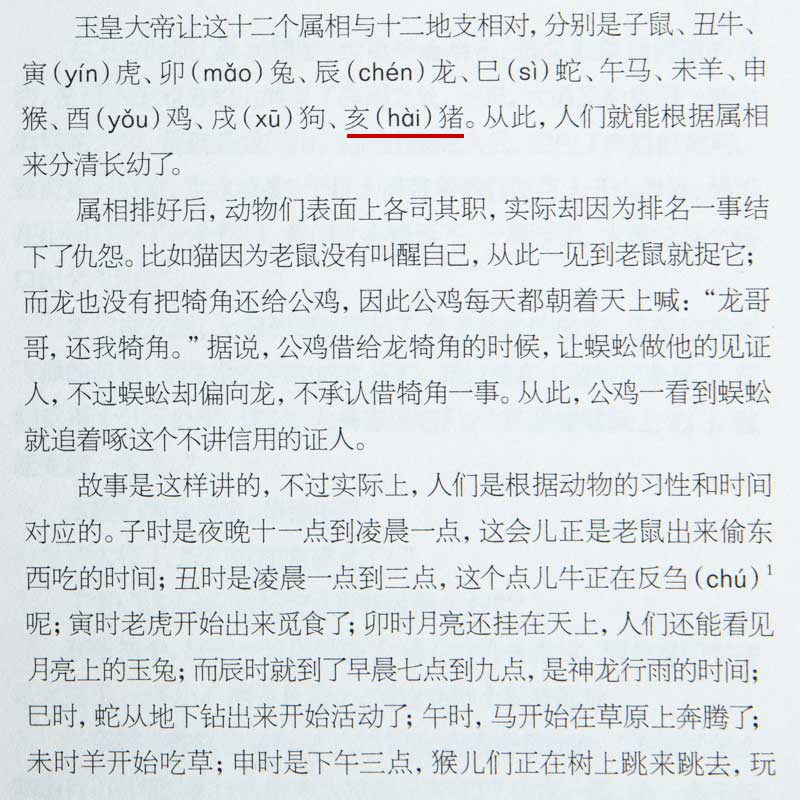 玉皇大帝让这十二个属相与十二地支相对，分别是子鼠、丑牛、寅（yín）虎、卯（mǎo）兔、辰（chén）龙、巳（sì）蛇、午马、未羊、申猴、酉（yǒu）鸡、戌（xū）狗、亥（hài）猪。从此，人们就能根据属相来分清长幼了。

属相排好后，动物们表面上各司其职，实际却因为排名一事结下了仇怨。比如猫因为老鼠没有叫醒自己，从此一见到老鼠就捉它；而龙也没有把犄角还给公鸡，因此公鸡每天都朝着天上喊：“龙哥哥，还我犄角。”据说，公鸡借给龙犄角的时候，让蜈蚣做他的见证人，不过蜈蚣却偏向龙，不承认借犄角一事。从此，公鸡一看到蜈蚣就追着啄这个不讲信用的证人。

故事是这样讲的，不过实际上，人们是根据动物的习性和时间对应的。子时是夜晚十一点到凌晨一点，这会儿正是老鼠出来偷东西吃的时间；丑时是凌晨一点到三点，这个点儿牛正在反刍（chú）$^{1}$呢；寅时老虎开始出来觅食了；卯时月亮还挂在天上，人们还能看见月亮上的玉兔；而辰时就到了早晨七点到九点，是神龙行雨的时间；巳时，蛇从地下钻出来开始活动了；午时，马开始在草原上奔腾了；未时羊开始吃草；申时是下午三点，猴儿们正在树上跳来跳去，玩